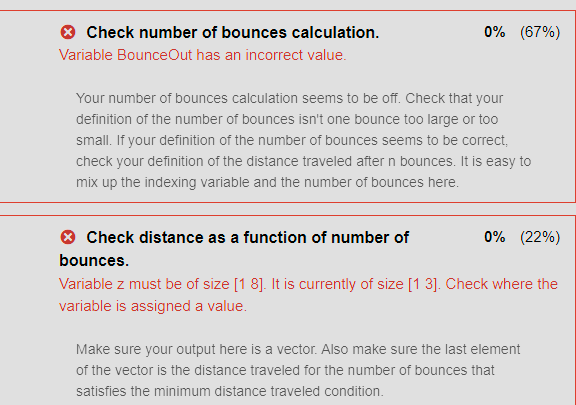 Check number of bounces calculation. 0% (67%)
Variable BounceOut has an incorrect value.

Your number of bounces calculation seems to be off. Check that your definition of the number of bounces isn't one bounce too large or too small. If your definition of the number of bounces seems to be correct, check your definition of the distance traveled after n bounces. It is easy to mix up the indexing variable and the number of bounces here.

Check distance as a function of number of bounces. 0% (22%)
Variable z must be of size [1 8]. It is currently of size [1 3]. Check where the variable is assigned a value.

Make sure your output here is a vector. Also make sure the last element of the vector is the distance traveled for the number of bounces that satisfies the minimum distance traveled condition.